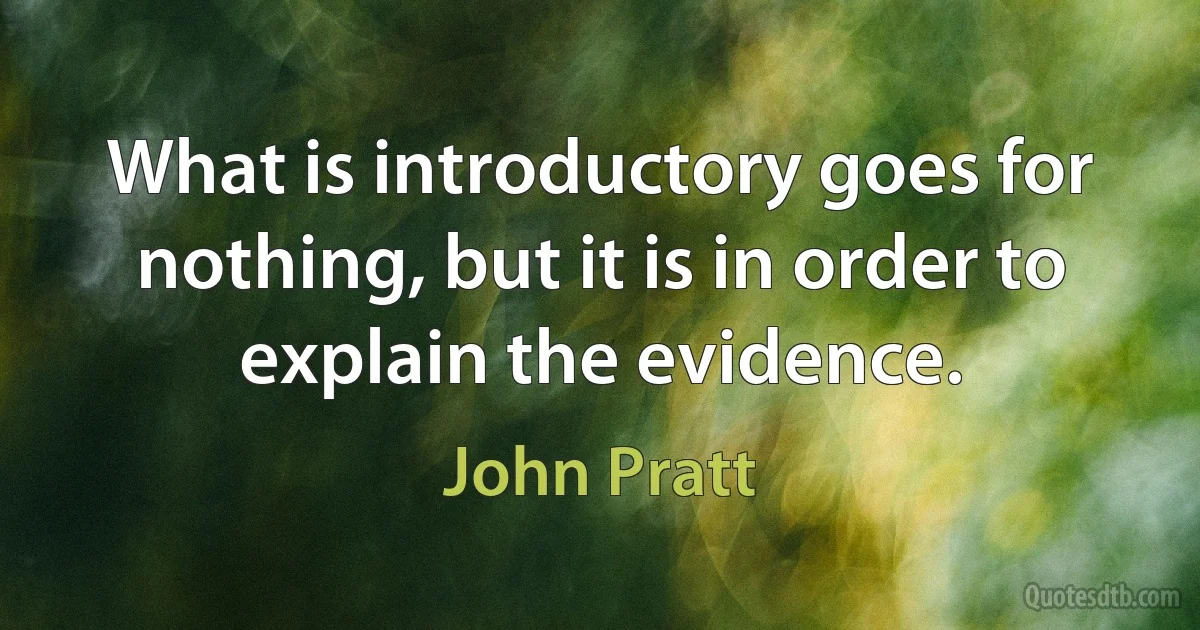 What is introductory goes for nothing, but it is in order to explain the evidence.

John Pratt

Quotesdtb.com